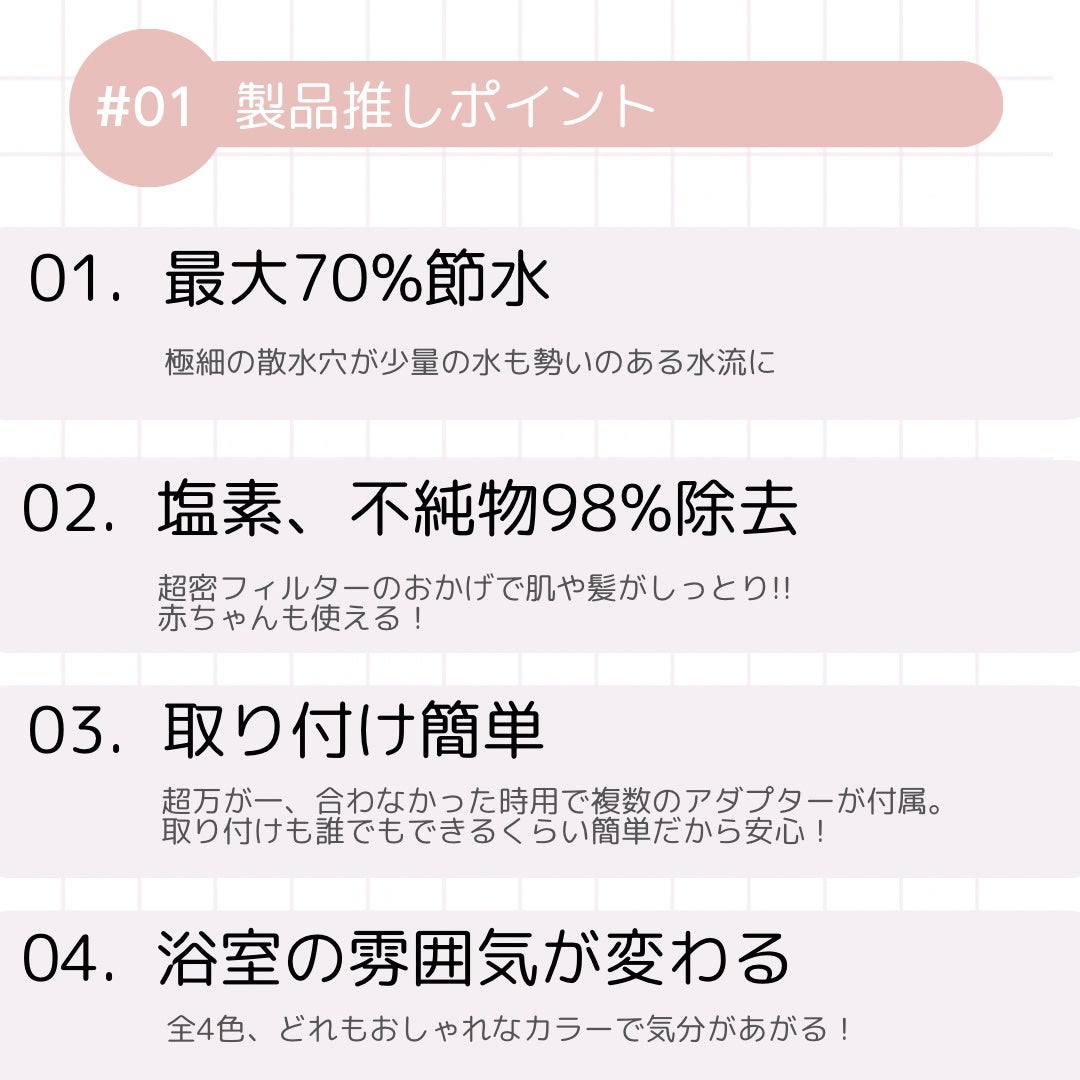 #01 製品推しポイント

01. 最大70%節水

極細の散水穴が少量の水も勢いのある水流に

02. 塩素、不純物98%除去

超密フィルターのおかげで肌や髪がしっとり!!
赤ちゃんも使える！

03. 取り付け簡単

超万が一、合わなかった時用で複数のアダプターが付属。
取り付けも誰でもできるくらい簡単だから安心！

04. 浴室の雰囲気が変わる

全4色、どれもおしゃれなカラーで気分があがる！